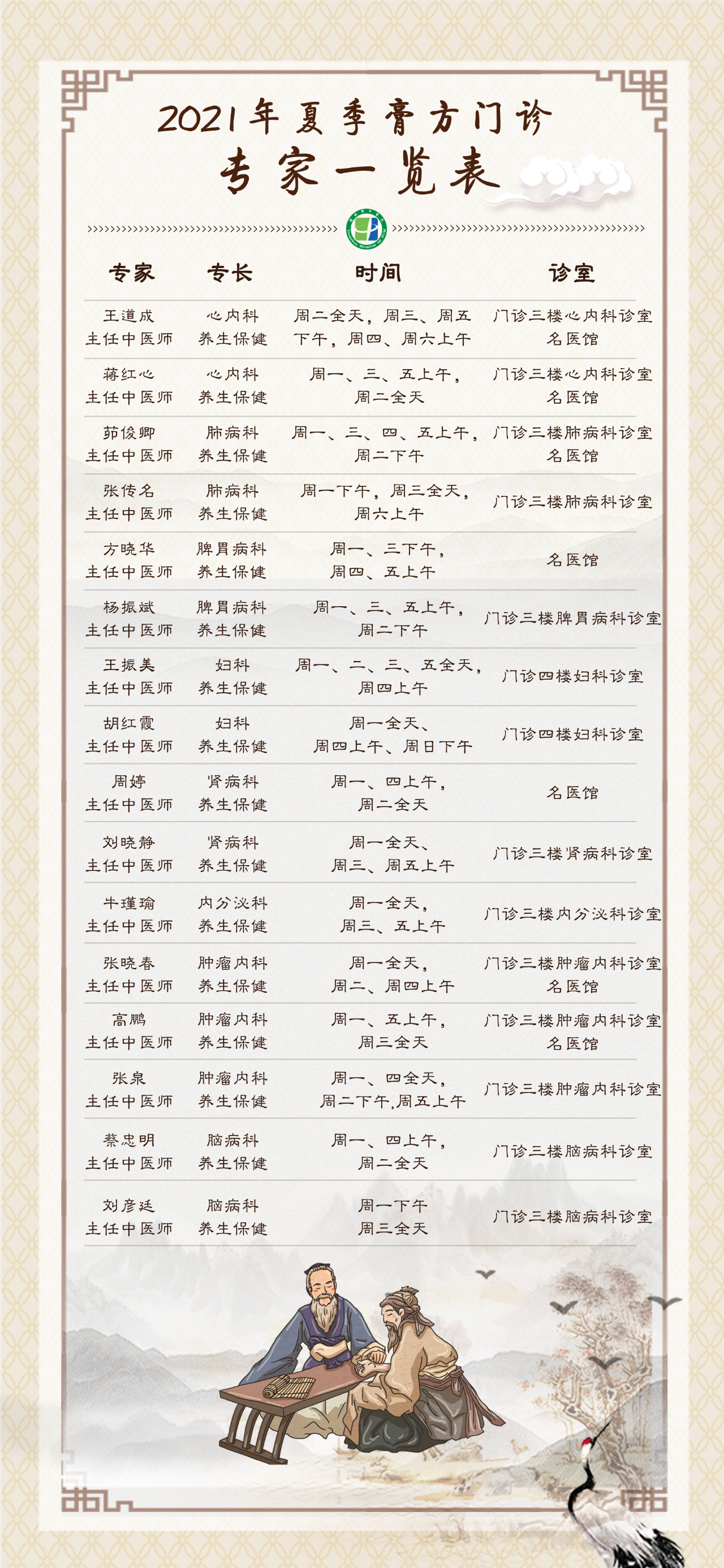 2021年夏季膏方门诊
专家一览表

| 专家 | 专长 | 时间 | 诊室 |
|---|---|---|---|
| 王道成 主任中医师 | 心内科 养生保健 | 周二全天，周三、周五下午，周四、周六上午 | 门诊三楼心内科诊室 名医馆 |
| 蒋红心 主任中医师 | 心内科 养生保健 | 周一、三、五上午，周二全天 | 门诊三楼心内科诊室 名医馆 |
| 茆俊卿 主任中医师 | 肺病科 养生保健 | 周一、三、四、五上午，周二下午 | 门诊三楼肺病科诊室 名医馆 |
| 张传名 主任中医师 | 肺病科 养生保健 | 周一下午，周三全天，周六上午 | 门诊三楼肺病科诊室 |
| 方晓华 主任中医师 | 脾胃病科 养生保健 | 周一、三下午，周四、五上午 | 名医馆 |
| 杨振斌 主任中医师 | 脾胃病科 养生保健 | 周一、三、五上午，周二下午 | 门诊三楼脾胃病科诊室 |
| 王振美 主任中医师 | 妇科 养生保健 | 周一、二、三、五全天，周四上午 | 门诊四楼妇科诊室 |
| 胡红霞 主任中医师 | 妇科 养生保健 | 周一全天、周四上午、周日下午 | 门诊四楼妇科诊室 |
| 周婷 主任中医师 | 肾病科 养生保健 | 周一、四上午，周二全天 | 名医馆 |
| 刘晓静 主任中医师 | 肾病科 养生保健 | 周一全天、周三、周五上午 | 门诊三楼肾病科诊室 |
| 牛瑾瑜 主任中医师 | 内分泌科 养生保健 | 周一全天，周三、五上午 | 门诊三楼内分泌科诊室 |
| 张晓春 主任中医师 | 肿瘤内科 养生保健 | 周一全天，周二、周四上午 | 门诊三楼肿瘤内科诊室 名医馆 |
| 高鹏 主任中医师 | 肿瘤内科 养生保健 | 周一、五上午，周三全天 | 门诊三楼肿瘤内科诊室 名医馆 |
| 张泉 主任中医师 | 肿瘤内科 养生保健 | 周一、四全天，周二下午,周五上午 | 门诊三楼肿瘤内科诊室 |
| 蔡忠明 主任中医师 | 脑病科 养生保健 | 周一、四上午，周二全天 | 门诊三楼脑病科诊室 |
| 刘彦廷 主任中医师 | 脑病科 养生保健 | 周一下午 周三全天 | 门诊三楼脑病科诊室 |